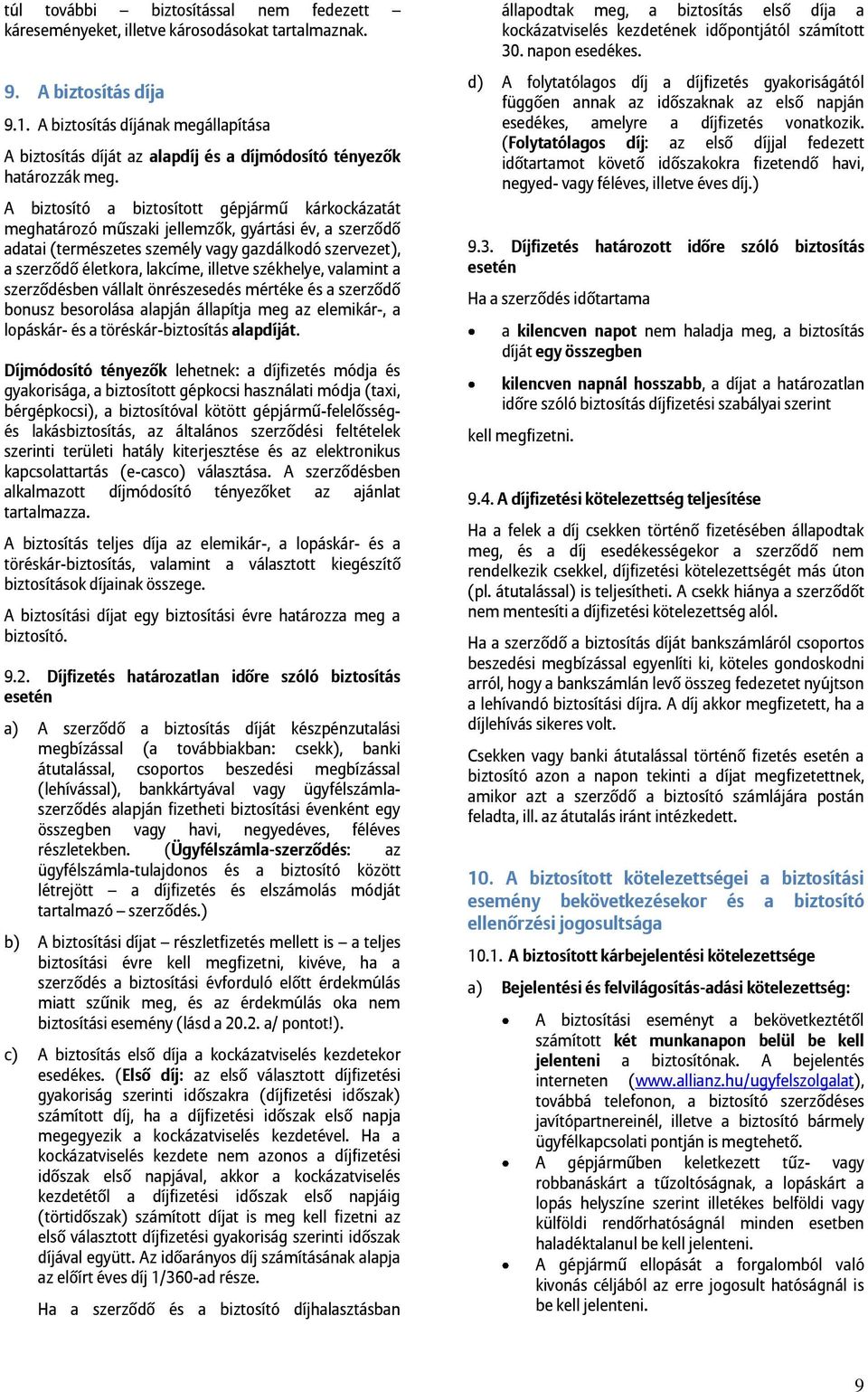 túl további – biztosítással nem fedezett – káreseményeket, illetve károsodásokat tartalmaznak.

9. A biztosítás díja

9.1. A biztosítás díjának megállapítása

A biztosítás díját az alapdíj és a díjmódosító tényezők határozzák meg.

A biztosító a biztosított gépjármű kárkockázatát meghatározó műszaki jellemzők, gyártási év, a szerződő adatai (természetes személy vagy gazdálkodó szervezet), a szerződő életkora, lakcíme, illetve székhelye, valamint a szerződésben vállalt önrészesedés mértéke és a szerződő bonusz besorolása alapján állapítja meg az elemikár-, a lopáskár- és a töréskár-biztosítás alapdíját.

Díjmódosító tényezők lehetnek: a díjfizetés módja és gyakorisága, a biztosított gépkocsi használati módja (taxi, bérgépkocsi), a biztosítóval kötött gépjármű-felelősség- és lakásbiztosítás, az általános szerződési feltételek szerinti területi hatály kiterjesztése és az elektronikus kapcsolattartás (e-casco) választása. A szerződésben alkalmazott díjmódosító tényezőket az ajánlat tartalmazza.

A biztosítás teljes díja az elemikár-, a lopáskár- és a töréskár-biztosítás, valamint a választott kiegészítő biztosítások díjainak összege.

A biztosítási díjat egy biztosítási évre határozza meg a biztosító.

9.2. Díjfizetés határozatlan időre szóló biztosítás esetén

a) A szerződő a biztosítás díját készpénzutalási megbízással (a továbbiakban: csekk), banki átutalással, csoportos beszedési megbízással (lehívással), bankkártyával vagy ügyfélszámla-szerződés alapján fizetheti biztosítási évenként egy összegben vagy havi, negyedéves, féléves részletekben. (Ügyfélszámla-szerződés: az ügyfélszámla-tulajdonos és a biztosító között létrejött – a díjfizetés és elszámolás módját tartalmazó – szerződés.)

b) A biztosítási díjat – részletfizetés mellett is – a teljes biztosítási évre kell megfizetni, kivéve, ha a szerződés a biztosítási évforduló előtt érdekmúlás miatt szűnik meg, és az érdekmúlás oka nem biztosítási esemény (lásd a 20.2. a/ pontot!).

c) A biztosítás első díja a kockázatviselés kezdetekor esedékes. (Első díj: az első választott díjfizetési gyakoriság szerinti időszakra (díjfizetési időszak) számított díj, ha a díjfizetési időszak első napja megegyezik a kockázatviselés kezdetével. Ha a kockázatviselés kezdete nem azonos a díjfizetési időszak első napjával, akkor a kockázatviselés kezdetétől a díjfizetési időszak első napjáig (törtidőszak) számított díjat is meg kell fizetni az első választott díjfizetési gyakoriság szerinti időszak díjával együtt. Az időarányos díj számításának alapja az előírt éves díj 1/360-ad része.

Ha a szerződő és a biztosító díjhalasztásban állapodtak meg, a biztosítás első díja a kockázatviselés kezdetének időpontjától számított 30. napon esedékes.

d) A folytatólagos díj a díjfizetés gyakoriságától függően annak az időszaknak az első napján esedékes, amelyre a díjfizetés vonatkozik. (Folytatólagos díj: az első díjjal fedezett időtartamot követő időszakokra fizetendő havi, negyed- vagy féléves, illetve éves díj.)

9.3. Díjfizetés határozott időre szóló biztosítás esetén

Ha a szerződés időtartama

• a kilencven napot nem haladja meg, a biztosítás díját egy összegben

• kilencven napnál hosszabb, a díjat a határozatlan időre szóló biztosítás díjfizetési szabályai szerint

kell megfizetni.

9.4. A díjfizetési kötelezettség teljesítése

Ha a felek a díj csekken történő fizetésében állapodtak meg, és a díj esedékességekor a szerződő nem rendelkezik csekkel, díjfizetési kötelezettségét más úton (pl. átutalással) is teljesítheti. A csekk hiánya a szerződőt nem mentesíti a díjfizetési kötelezettség alól.

Ha a szerződő a biztosítás díját bankszámláról csoportos beszedési megbízással egyenlíti ki, köteles gondoskodni arról, hogy a bankszámlán levő összeg fedezetet nyújtson a lehívandó biztosítási díjra. A díj akkor megfizetett, ha a díjlehívás sikeres volt.

Csekken vagy banki átutalással történő fizetés esetén a biztosító azon a napon tekinti a díjat megfizetettnek, amikor azt a szerződő a biztosító számlájára postán feladta, ill. az átutalás iránt intézkedett.

10. A biztosított kötelezettségei a biztosítási esemény bekövetkezésekor és a biztosító ellenőrzési jogosultsága

10.1. A biztosított kárbejelentési kötelezettsége

a) Bejelentési és felvilágosítás-adási kötelezettség:

• A biztosítási eseményt a bekövetkeztétől számított két munkanapon belül be kell jelenteni a biztosítónak. A bejelentés interneten (www.allianz.hu/ugyfelszolgalat), továbbá telefonon, a biztosító szerződéses javítópartnereinél, illetve a biztosító bármely ügyfélkapcsolati pontján is megtehető.

• A gépjárműben keletkezett tűz- vagy robbanáskárt a tűzoltóságnak, a lopáskárt a lopás helyszíne szerint illetékes belföldi vagy külföldi rendőrhatóságnál minden esetben haladéktalanul be kell jelenteni.

• A gépjármű ellopását a forgalomból való kivonás céljából az erre jogosult hatóságnál is be kell jelenteni.

9